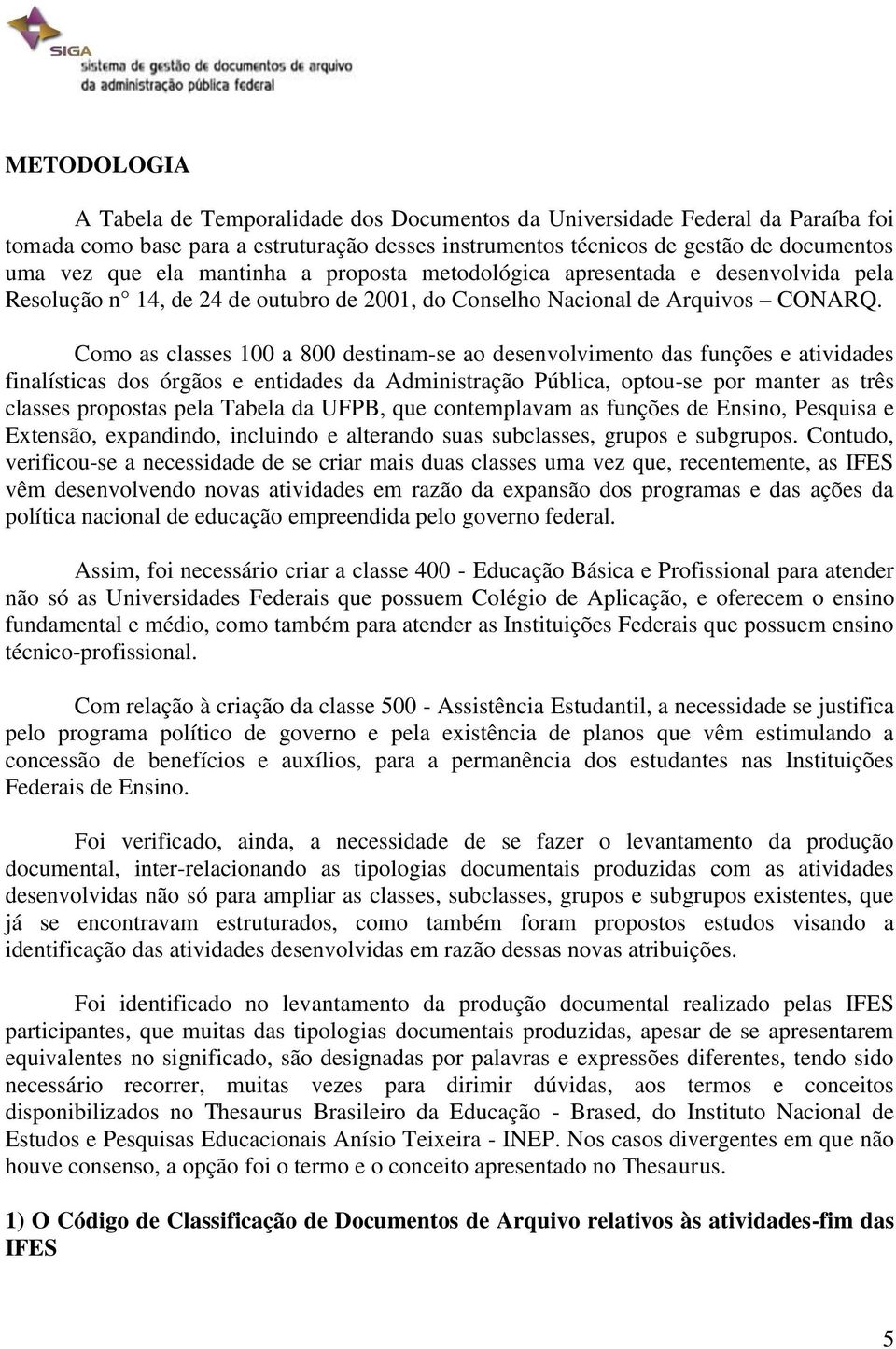 SIGA
sistema de gestão de documentos de arquivo
da administração pública federal

METODOLOGIA

A Tabela de Temporalidade dos Documentos da Universidade Federal da Paraíba foi tomada como base para a estruturação desses instrumentos técnicos de gestão de documentos uma vez que ela mantinha a proposta metodológica apresentada e desenvolvida pela Resolução n° 14, de 24 de outubro de 2001, do Conselho Nacional de Arquivos – CONARQ.

Como as classes 100 a 800 destinam-se ao desenvolvimento das funções e atividades finalísticas dos órgãos e entidades da Administração Pública, optou-se por manter as três classes propostas pela Tabela da UFPB, que contemplavam as funções de Ensino, Pesquisa e Extensão, expandindo, incluindo e alterando suas subclasses, grupos e subgrupos. Contudo, verificou-se a necessidade de se criar mais duas classes uma vez que, recentemente, as IFES vêm desenvolvendo novas atividades em razão da expansão dos programas e das ações da política nacional de educação empreendida pelo governo federal.

Assim, foi necessário criar a classe 400 - Educação Básica e Profissional para atender não só as Universidades Federais que possuem Colégio de Aplicação, e oferecem o ensino fundamental e médio, como também para atender as Instituições Federais que possuem ensino técnico-profissional.

Com relação à criação da classe 500 - Assistência Estudantil, a necessidade se justifica pelo programa político de governo e pela existência de planos que vêm estimulando a concessão de benefícios e auxílios, para a permanência dos estudantes nas Instituições Federais de Ensino.

Foi verificado, ainda, a necessidade de se fazer o levantamento da produção documental, inter-relacionando as tipologias documentais produzidas com as atividades desenvolvidas não só para ampliar as classes, subclasses, grupos e subgrupos existentes, que já se encontravam estruturados, como também foram propostos estudos visando a identificação das atividades desenvolvidas em razão dessas novas atribuições.

Foi identificado no levantamento da produção documental realizado pelas IFES participantes, que muitas das tipologias documentais produzidas, apesar de se apresentarem equivalentes no significado, são designadas por palavras e expressões diferentes, tendo sido necessário recorrer, muitas vezes para dirimir dúvidas, aos termos e conceitos disponibilizados no Thesaurus Brasileiro da Educação - Brased, do Instituto Nacional de Estudos e Pesquisas Educacionais Anísio Teixeira - INEP. Nos casos divergentes em que não houve consenso, a opção foi o termo e o conceito apresentado no Thesaurus.

1) O Código de Classificação de Documentos de Arquivo relativos às atividades-fim das IFES

5